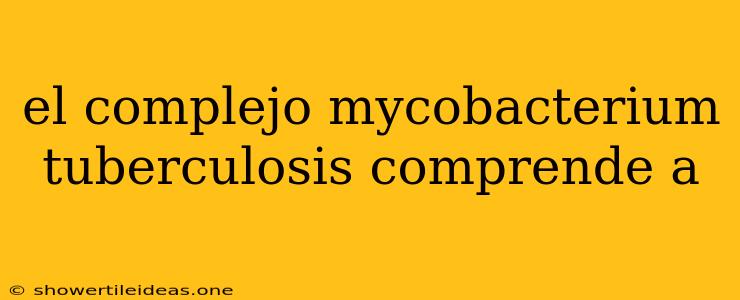 el complejo mycobacterium tuberculosis comprende a

© showertileideas.one